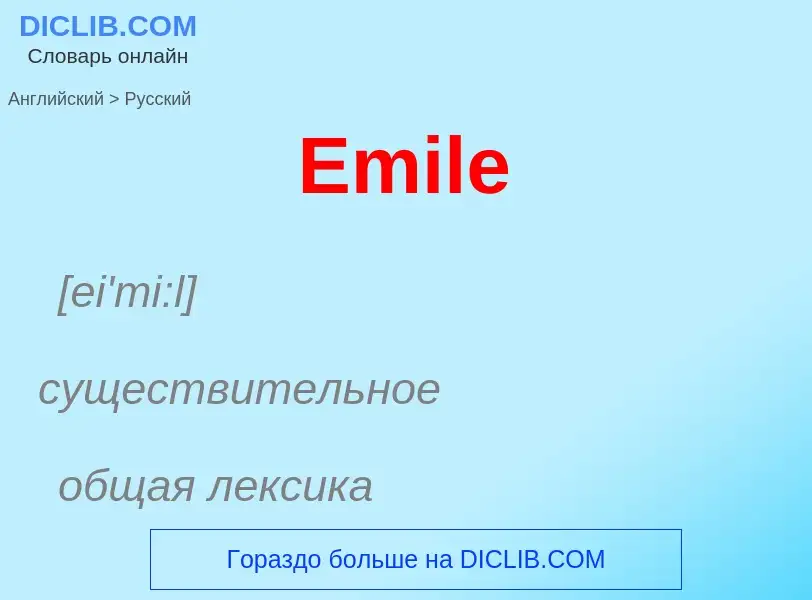 DICLIB.COM
Словарь онлайн

Английский > Русский

Emile

[ei'mi:l]

существительное

общая лексика

Гораздо больше на DICLIB.COM